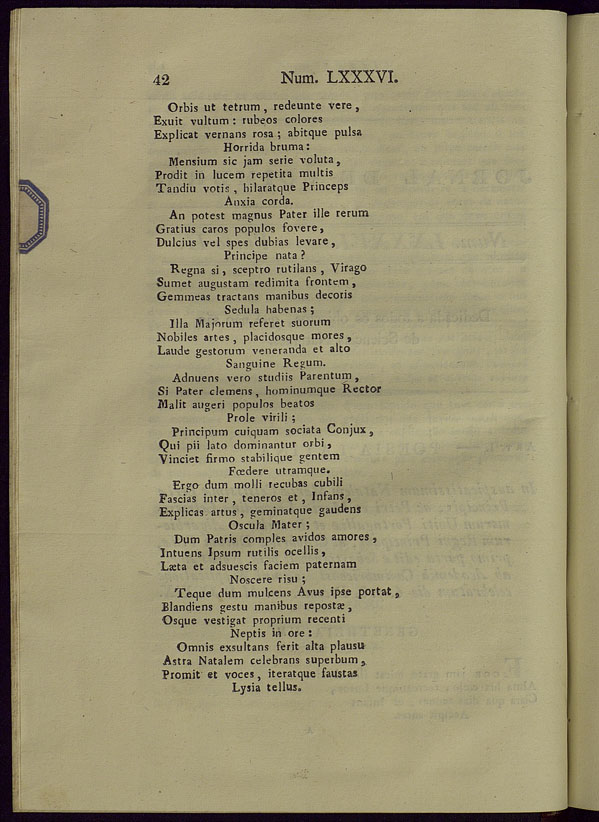 42 Num. LXXXVI.

Orbis ut tetrum, redeunte vere,
Exuit vultum: rubeos colores
Explicat vernans rosa; abitque pulsa
Horrida bruma:

Mensium sic jam serie voluta,
Prodit in lucem repetita multis
Tandiu votis, hilaratque Princeps
Anxia corda.

An potest magnus Pater ille rerum
Gratius caros populos fovere,
Dulcius vel spes dubias levare,
Principe nata?

Regna si, sceptro rutilans, Virago
Sumet augustam redimita frontem,
Gemmeas tractans manibus decoris
Sedula habenas;

Illa Majorum referet suorum
Nobiles artes, placidosque mores,
Laude gestorum veneranda et alto
Sanguine Regum.

Adnuens vero studiis Parentum,
Si Pater clemens, hominumque Rector
Malit augeri populos beatos
Prole virili;

Principum cuiquam sociata Conjux,
Qui pii lato dominantur orbi,
Vinciet firmo stabilique gentem
Fœdere utramque.

Ergo dum molli recubas cubili
Fascias inter, teneros et, Infans,
Explicas artus, geminatque gaudens
Oscula Mater;

Dum Patris comples avidos amores,
Intuens Ipsum rutilis ocellis,
Læta et adsuescis faciem paternam
Noscere risu;

Teque dum mulcens Avus ipse portat,
Blandiens gestu manibus repostæ,
Osque vestigat proprium recenti
Neptis in ore:

Omnis exsultans ferit alta plausu
Astra Natalem celebrans superbum,
Promit et voces, iteratque faustas
Lysia tellus.